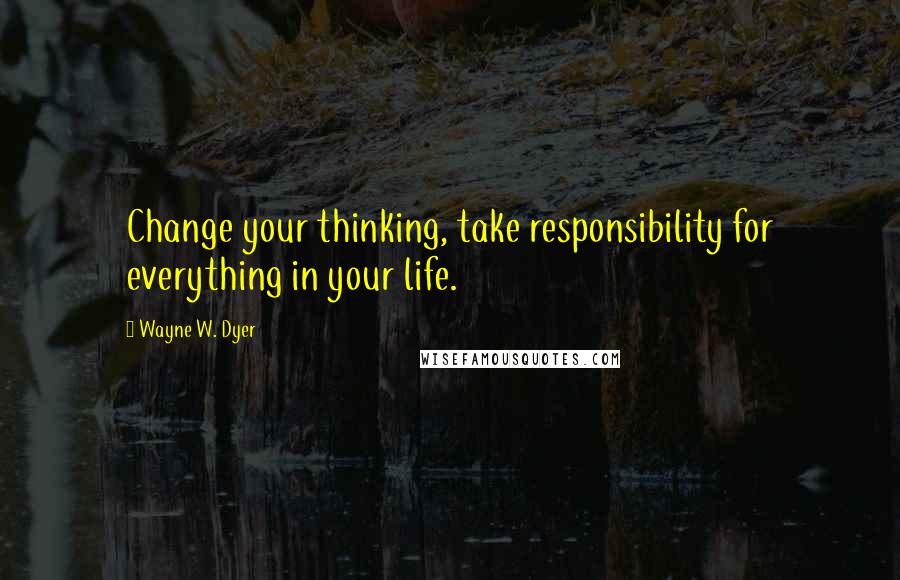 Change your thinking, take responsibility for everything in your life.

Wayne W. Dyer

WISEFAMOUSQUOTES.COM